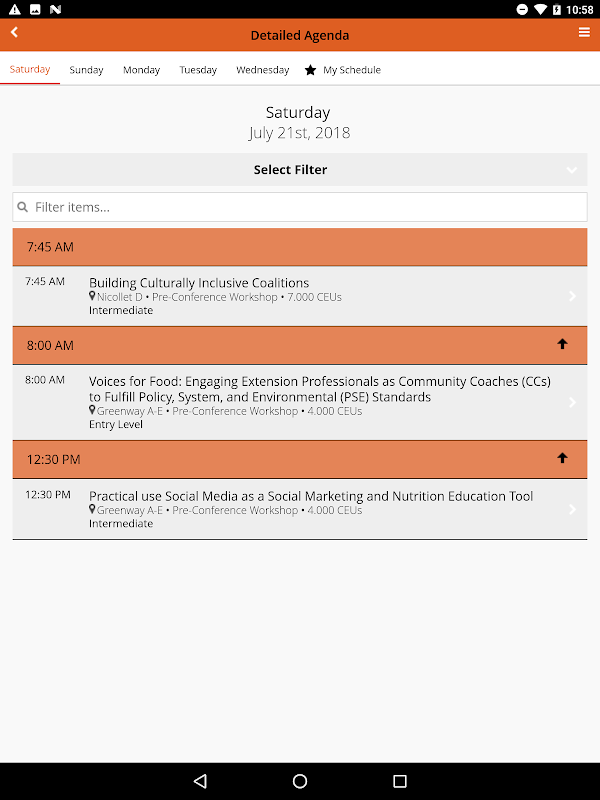 10:58

Detailed Agenda

Saturday Sunday Monday Tuesday Wednesday My Schedule

Saturday
July 21st, 2018

Select Filter

Filter items...

7:45 AM

7:45 AM
Building Culturally Inclusive Coalitions
Nicollet D • Pre-Conference Workshop • 7.000 CEUs
Intermediate

8:00 AM

8:00 AM
Voices for Food: Engaging Extension Professionals as Community Coaches (CCs) to Fulfill Policy, System, and Environmental (PSE) Standards
Greenway A-E • Pre-Conference Workshop • 4.000 CEUs
Entry Level

12:30 PM

12:30 PM
Practical use Social Media as a Social Marketing and Nutrition Education Tool
Greenway A-E • Pre-Conference Workshop • 4.000 CEUs
Intermediate